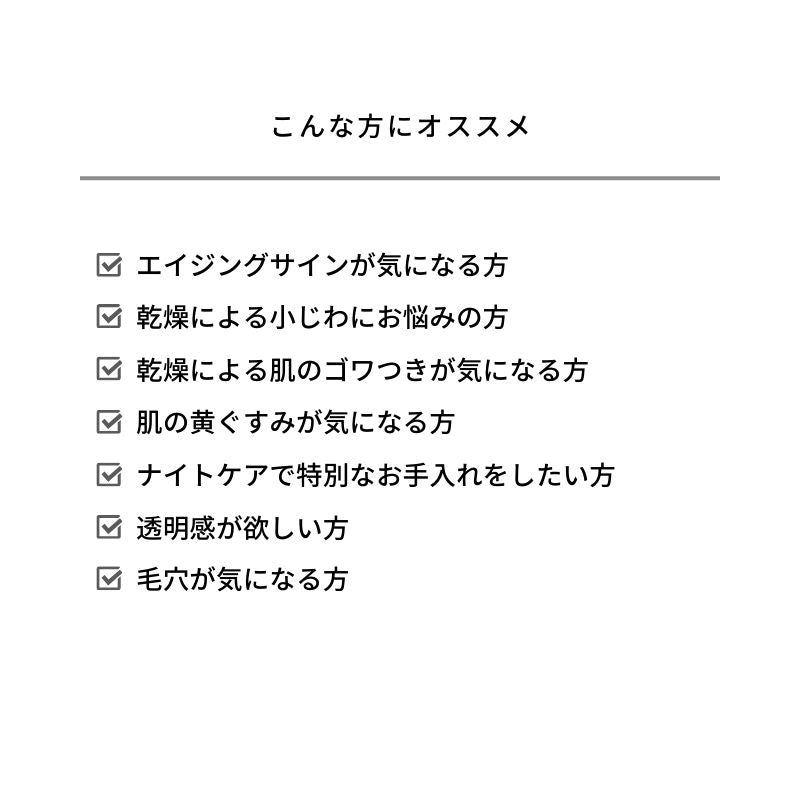 こんな方にオススメ

☑ エイジングサインが気になる方
☑ 乾燥による小じわにお悩みの方
☑ 乾燥による肌のゴワつきが気になる方
☑ 肌の黄ぐすみが気になる方
☑ ナイトケアで特別なお手入れをしたい方
☑ 透明感が欲しい方
☑ 毛穴が気になる方